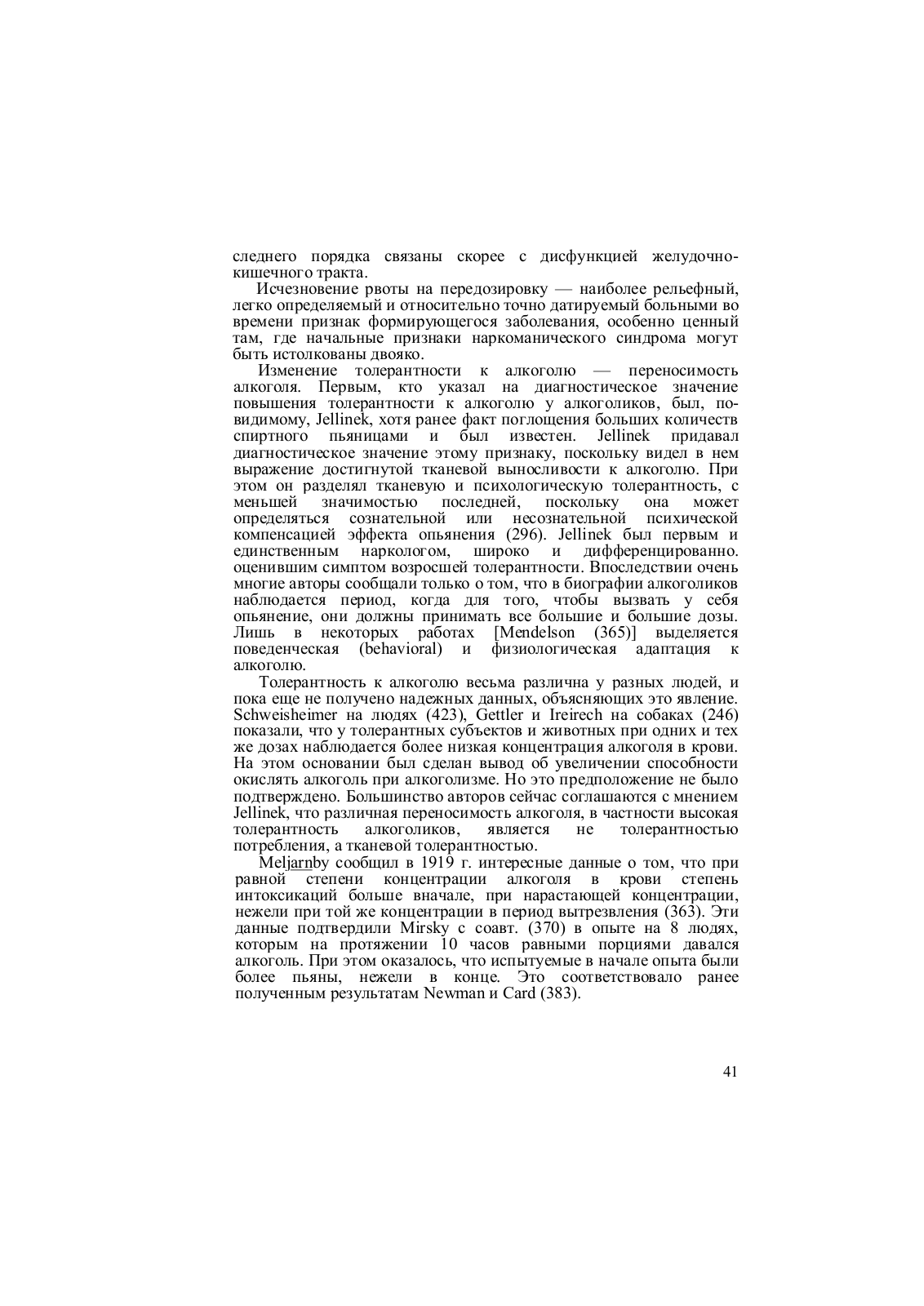 следнего порядка связаны скорее с дисфункцией желудочно-кишечного тракта.

Исчезновение рвоты на передозировку — наиболее рельефный, легко определяемый и относительно точно датируемый больными во времени признак формирующегося заболевания, особенно ценный там, где начальные признаки наркоманического синдрома могут быть истолкованы двояко.

Изменение толерантности к алкоголю — переносимость алкоголя. Первым, кто указал на диагностическое значение повышения толерантности к алкоголю у алкоголиков, был, по-видимому, Jellinek, хотя ранее факт поглощения больших количеств спиртного пьяницами и был известен. Jellinek придавал диагностическое значение этому признаку, поскольку видел в нем выражение достигнутой тканевой выносливости к алкоголю. При этом он разделял тканевую и психологическую толерантность, с меньшей значимостью последней, поскольку она может определяться сознательной или несознательной психической компенсацией эффекта опьянения (296). Jellinek был первым и единственным наркологом, широко и дифференцированно. оценившим симптом возросшей толерантности. Впоследствии очень многие авторы сообщали только о том, что в биографии алкоголиков наблюдается период, когда для того, чтобы вызвать у себя опьянение, они должны принимать все большие и большие дозы. Лишь в некоторых работах [Mendelson (365)] выделяется поведенческая (behavioral) и физиологическая адаптация к алкоголю.

Толерантность к алкоголю весьма различна у разных людей, и пока еще не получено надежных данных, объясняющих это явление. Schweisheimer на людях (423), Gettler и Ireirech на собаках (246) показали, что у толерантных субъектов и животных при одних и тех же дозах наблюдается более низкая концентрация алкоголя в крови. На этом основании был сделан вывод об увеличении способности окислять алкоголь при алкоголизме. Но это предположение не было подтверждено. Большинство авторов сейчас соглашаются с мнением Jellinek, что различная переносимость алкоголя, в частности высокая толерантность алкоголиков, является не толерантностью потребления, а тканевой толерантностью.

Meljarnby сообщил в 1919 г. интересные данные о том, что при равной степени концентрации алкоголя в крови степень интоксикаций больше вначале, при нарастающей концентрации, нежели при той же концентрации в период вытрезвления (363). Эти данные подтвердили Mirsky с соавт. (370) в опыте на 8 людях, которым на протяжении 10 часов равными порциями давался алкоголь. При этом оказалось, что испытуемые в начале опыта были более пьяны, нежели в конце. Это соответствовало ранее полученным результатам Newman и Card (383).

41